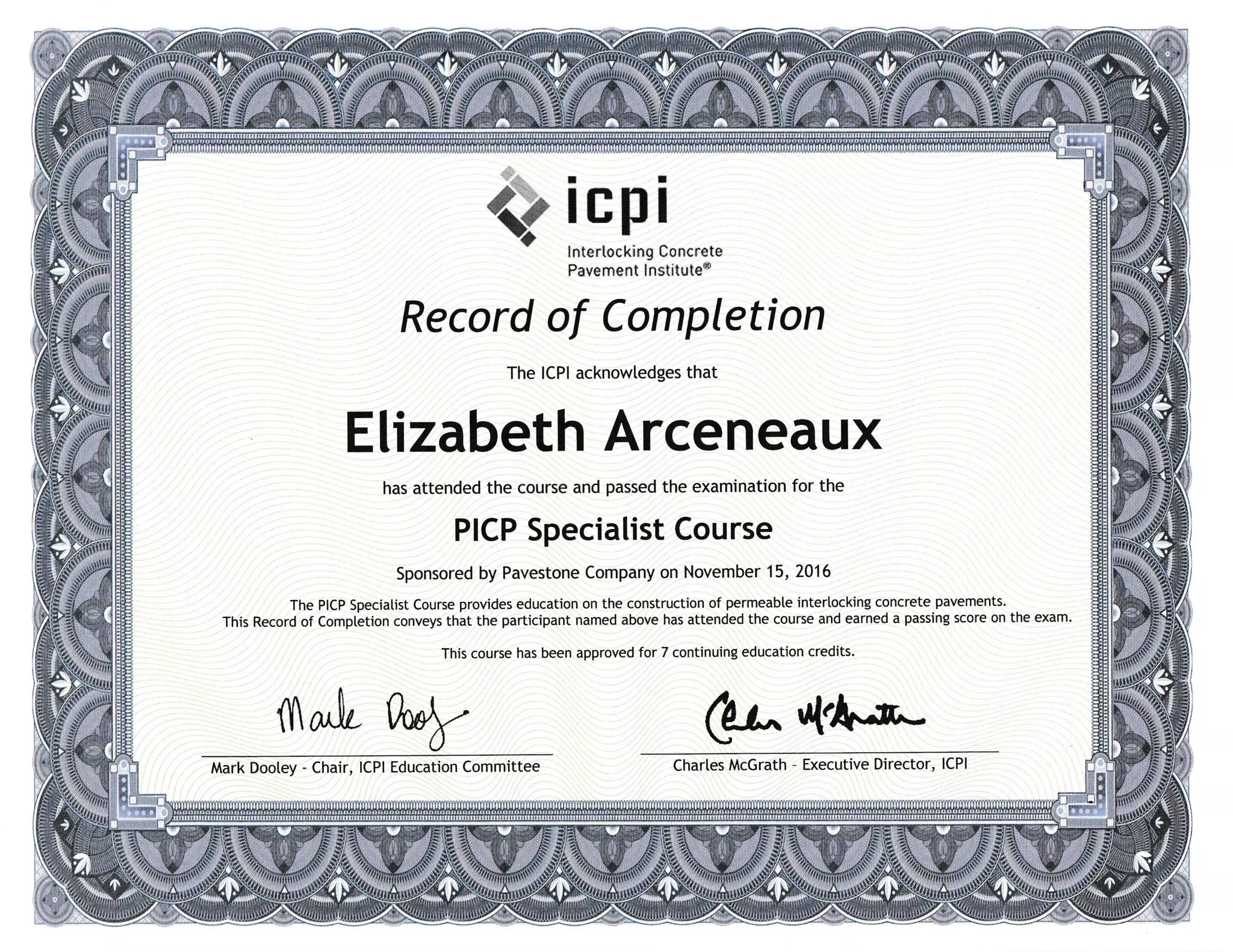 icpi
Interlocking Concrete
Pavement Institute®

Record of Completion

The ICPI acknowledges that

Elizabeth Arceneaux

has attended the course and passed the examination for the

PICP Specialist Course

Sponsored by Pavestone Company on November 15, 2016

The PICP Specialist Course provides education on the construction of permeable interlocking concrete pavements. This Record of Completion conveys that the participant named above has attended the course and earned a passing score on the exam.

This course has been approved for 7 continuing education credits.

Mark Dooley

Mark Dooley - Chair, ICPI Education Committee

Charles McGrath

Charles McGrath - Executive Director, ICPI